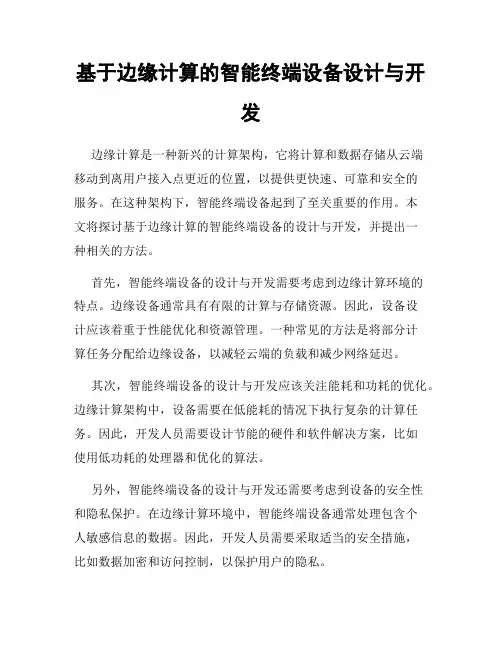 基于边缘计算的智能终端设备设计与开发

边缘计算是一种新兴的计算架构，它将计算和数据存储从云端移动到离用户接入点更近的位置，以提供更快速、可靠和安全的服务。在这种架构下，智能终端设备起到了至关重要的作用。本文将探讨基于边缘计算的智能终端设备的设计与开发，并提出一种相关的方法。

首先，智能终端设备的设计与开发需要考虑到边缘计算环境的特点。边缘设备通常具有有限的计算与存储资源。因此，设备设计应该着重于性能优化和资源管理。一种常见的方法是将部分计算任务分配给边缘设备，以减轻云端的负载和减少网络延迟。

其次，智能终端设备的设计与开发应该关注能耗和功耗的优化。边缘计算架构中，设备需要在低能耗的情况下执行复杂的计算任务。因此，开发人员需要设计节能的硬件和软件解决方案，比如使用低功耗的处理器和优化的算法。

另外，智能终端设备的设计与开发还需要考虑到设备的安全性和隐私保护。在边缘计算环境中，智能终端设备通常处理包含个人敏感信息的数据。因此，开发人员需要采取适当的安全措施，比如数据加密和访问控制，以保护用户的隐私。